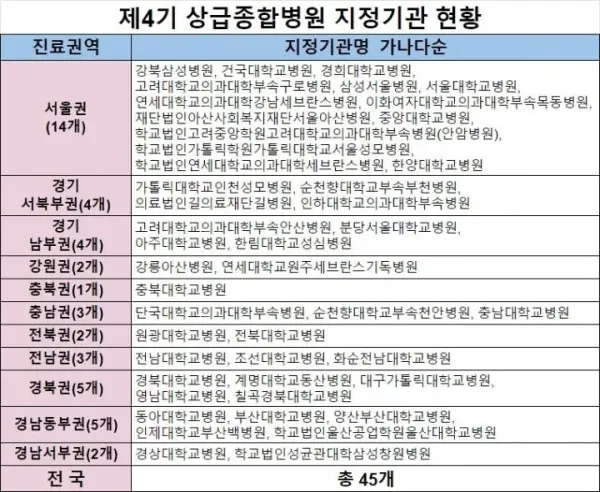 제4기 상급종합병원 지정기관 현황

| 진료권역 | 지정기관명 가나다순 |
|---|---|
| 서울권 (14개) | 강북삼성병원, 건국대학교병원, 경희대학교병원, 고려대학교의과대학부속구로병원, 삼성서울병원, 서울대학교병원, 연세대학교의과대학강남세브란스병원, 이화여자대학교의과대학부속목동병원, 재단법인아산사회복지재단서울아산병원, 중앙대학교병원, 학교법인고려중앙학원고려대학교의과대학부속병원(안암병원), 학교법인가톨릭학원가톨릭대학교서울성모병원, 학교법인연세대학교의과대학세브란스병원, 한양대학교병원 |
| 경기 서북부권(4개) | 가톨릭대학교인천성모병원, 순천향대학교부속부천병원, 의료법인길의료재단길병원, 인하대학교의과대학부속병원 |
| 경기 남부권(4개) | 고려대학교의과대학부속안산병원, 분당서울대학교병원, 아주대학교병원, 한림대학교성심병원 |
| 강원권(2개) | 강릉아산병원, 연세대학교원주세브란스기독병원 |
| 충북권(1개) | 충북대학교병원 |
| 충남권(3개) | 단국대학교의과대학부속병원, 순천향대학교부속천안병원, 충남대학교병원 |
| 전북권(2개) | 원광대학교병원, 전북대학교병원 |
| 전남권(3개) | 전남대학교병원, 조선대학교병원, 화순전남대학교병원 |
| 경북권(5개) | 경북대학교병원, 계명대학교동산병원, 대구가톨릭대학교병원, 영남대학교병원, 칠곡경북대학교병원 |
| 경남동부권(5개) | 동아대학교병원, 부산대학교병원, 양산부산대학교병원, 인제대학교부산백병원, 학교법인울산공업학원울산대학교병원 |
| 경남서부권(2개) | 경상대학교병원, 학교법인성균관대학삼성창원병원 |
| 전 국 | 총 45개 |